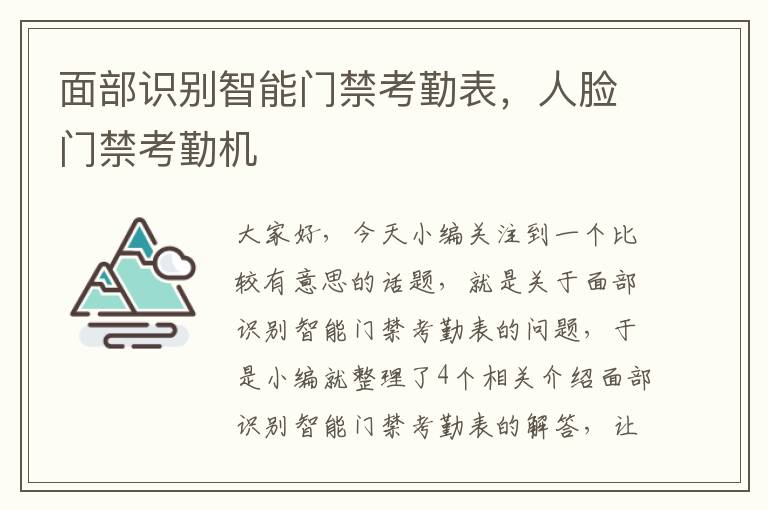 面部识别智能门禁考勤表，人脸门禁考勤机

大家好，今天小编关注到一个比较有意思的话题，就是关于面部识别智能门禁考勤表的问题，于是小编就整理了4个相关介绍面部识别智能门禁考勤表的解答，让